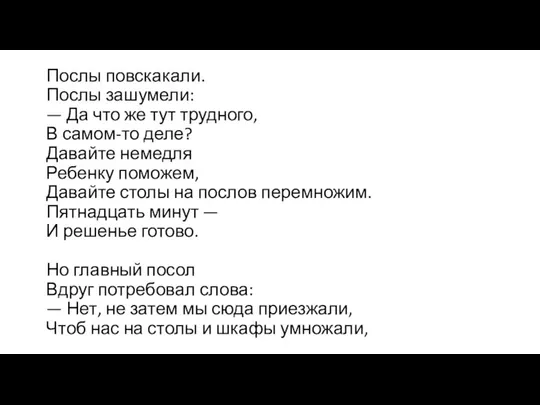 Послы повскакали.
Послы зашумели:
— Да что же тут трудного,
В самом-то деле?
Давайте немедля
Ребенку поможем,
Давайте столы на послов перемножим.
Пятнадцать минут —
И решенье готово.

Но главный посол
Вдруг потребовал слова:
— Нет, не затем мы сюда приезжали,
Чтоб нас на столы и шкафы умножали,